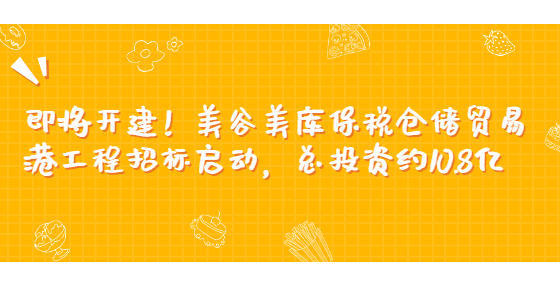 即将开建！美谷美库保税仓储贸易港工程招标启动，总投资约10.8亿